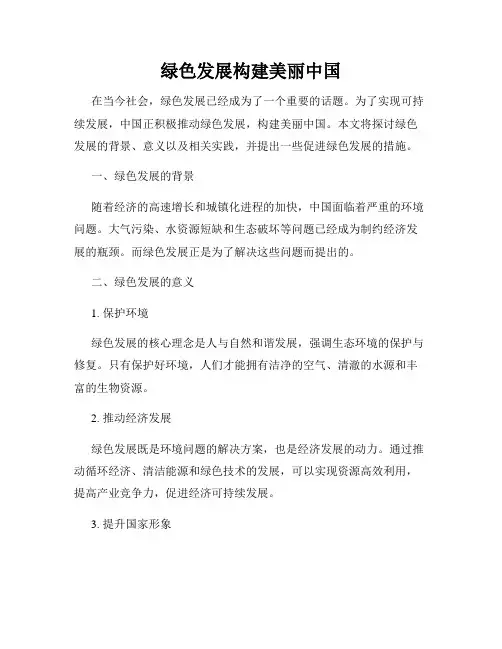 绿色发展构建美丽中国

在当今社会，绿色发展已经成为了一个重要的话题。为了实现可持续发展，中国正积极推动绿色发展，构建美丽中国。本文将探讨绿色发展的背景、意义以及相关实践，并提出一些促进绿色发展的措施。

一、绿色发展的背景

随着经济的高速增长和城镇化进程的加快，中国面临着严重的环境问题。大气污染、水资源短缺和生态破坏等问题已经成为制约经济发展的瓶颈。而绿色发展正是为了解决这些问题而提出的。

二、绿色发展的意义

1. 保护环境

绿色发展的核心理念是人与自然和谐发展，强调生态环境的保护与修复。只有保护好环境，人们才能拥有洁净的空气、清澈的水源和丰富的生物资源。

2. 推动经济发展

绿色发展既是环境问题的解决方案，也是经济发展的动力。通过推动循环经济、清洁能源和绿色技术的发展，可以实现资源高效利用，提高产业竞争力，促进经济可持续发展。

3. 提升国家形象